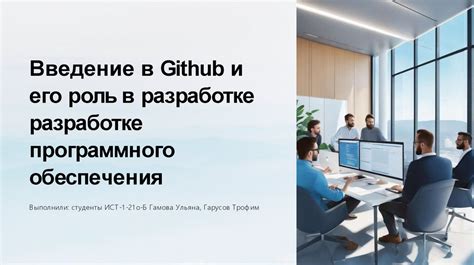 Введение в Github и его роль в разработке разработке программного обеспечения

Выполнили: студенты ИСТ-1-21о-Б Гамова Ульяна, Гарусов Трофим